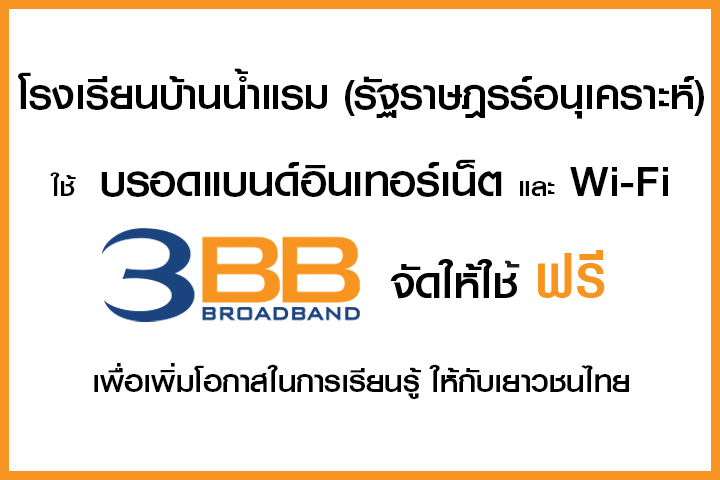 โรงเรียนบ้านน้ำแรม (รัฐราษฎรร์อนุเคราะห์)

ใช้ บรอดแบนด์อินเทอร์เน็ต และ Wi-Fi

3BB BROADBAND จัดให้ใช้ ฟรี

เพื่อเพิ่มโอกาสในการเรียนรู้ ให้กับเยาวชนไทย